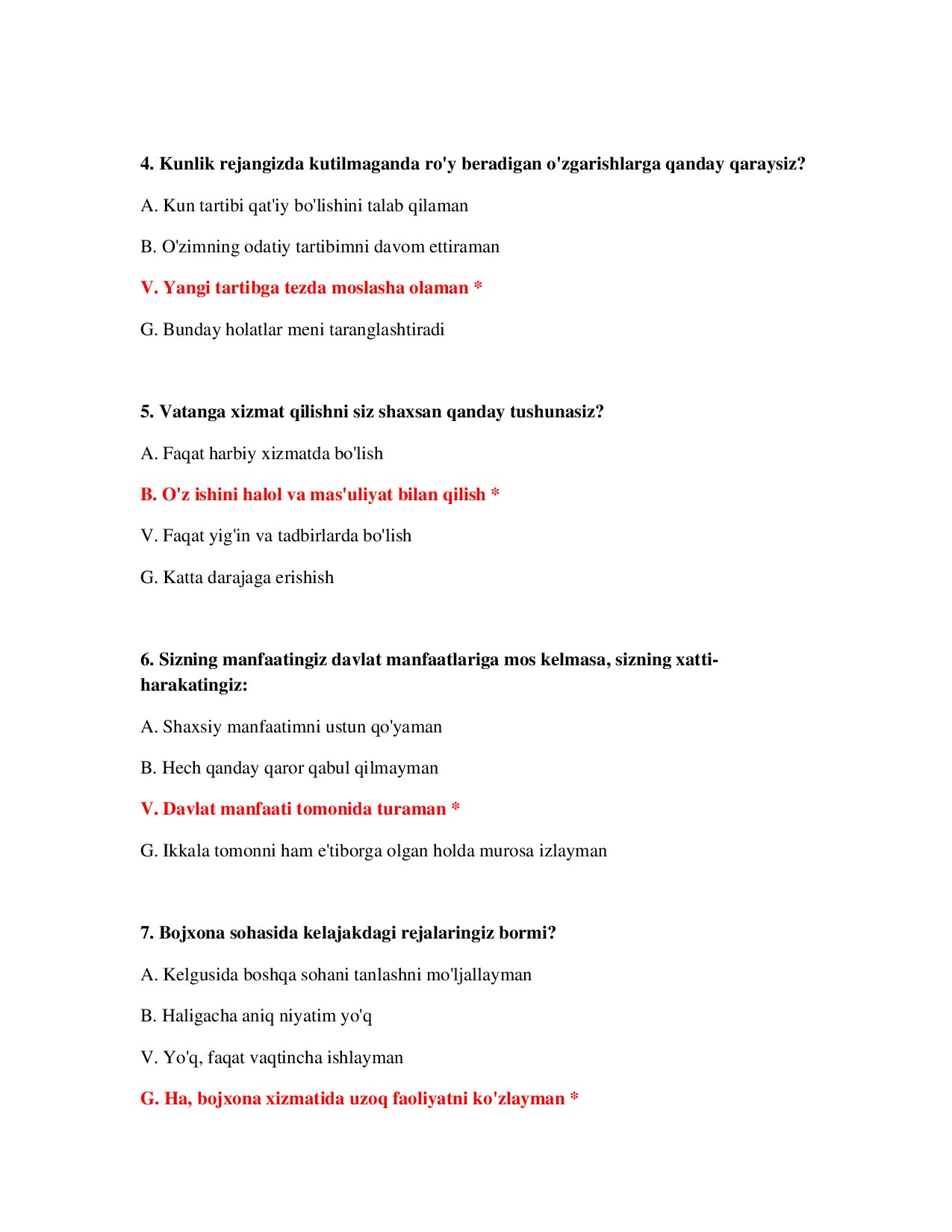 4. Kunlik rejangizda kutilmaganda ro'y beradigan o'zgarishlarga qanday qaraysiz?

A. Kun tartibi qat'iy bo'lishini talab qilaman

B. O'zimning odatiy tartibimni davom ettiraman

V. Yangi tartibga tezda moslasha olaman *

G. Bunday holatlar meni taranglashtiradi

5. Vatanga xizmat qilishni siz shaxsan qanday tushunasiz?

A. Faqat harbiy xizmatda bo'lish

B. O'z ishini halol va mas'uliyat bilan qilish *

V. Faqat yig'in va tadbirlarda bo'lish

G. Katta darajaga erishish

6. Sizning manfaatingiz davlat manfaatlariga mos kelmasa, sizning xatti-harakatingiz:

A. Shaxsiy manfaatimni ustun qo'yaman

B. Hech qanday qaror qabul qilmayman

V. Davlat manfaati tomonida turaman *

G. Ikkala tomonni ham e'tiborga olgan holda murosa izlayman

7. Bojxona sohasida kelajakdagi rejalaringiz bormi?

A. Kelgusida boshqa sohani tanlashni mo'ljallayman

B. Haligacha aniq niyatim yo'q

V. Yo'q, faqat vaqtincha ishlayman

G. Ha, bojxona xizmatida uzoq faoliyatni ko'zlayman *